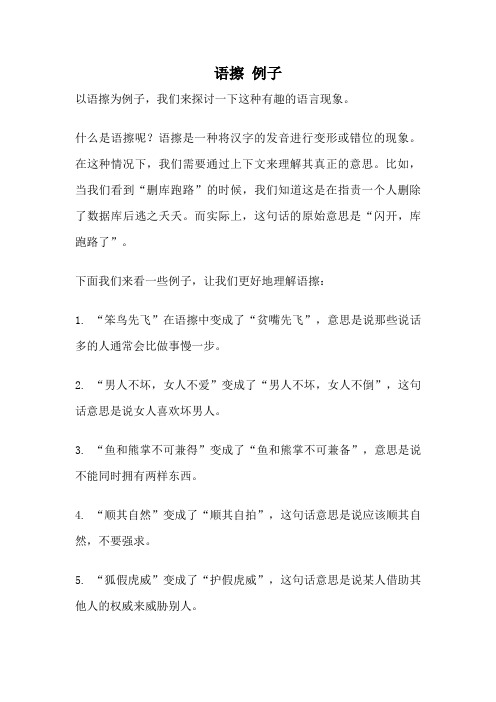 语擦 例子

以语擦为例子，我们来探讨一下这种有趣的语言现象。

什么是语擦呢？语擦是一种将汉字的发音进行变形或错位的现象。在这种情况下，我们需要通过上下文来理解其真正的意思。比如，当我们看到“删库跑路”的时候，我们知道这是在指责一个人删除了数据库后逃之夭夭。而实际上，这句话的原始意思是“闪开，库跑路了”。

下面我们来看一些例子，让我们更好地理解语擦：

1. “笨鸟先飞”在语擦中变成了“贫嘴先飞”，意思是说那些说话多的人通常会比做事慢一步。

2. “男人不坏，女人不爱”变成了“男人不坏，女人不倒”，这句话意思是说女人喜欢坏男人。

3. “鱼和熊掌不可兼得”变成了“鱼和熊掌不可兼备”，意思是说不能同时拥有两样东西。

4. “顺其自然”变成了“顺其自拍”，这句话意思是说应该顺其自然，不要强求。

5. “狐假虎威”变成了“护假虎威”，这句话意思是说某人借助其他人的权威来威胁别人。